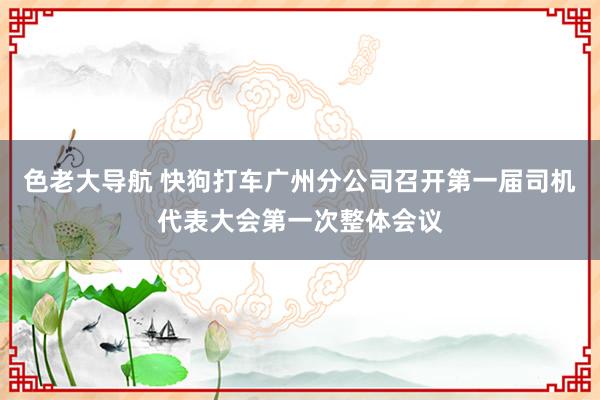 色老大导航 快狗打车广州分公司召开第一届司机代表大会第一次整体会议